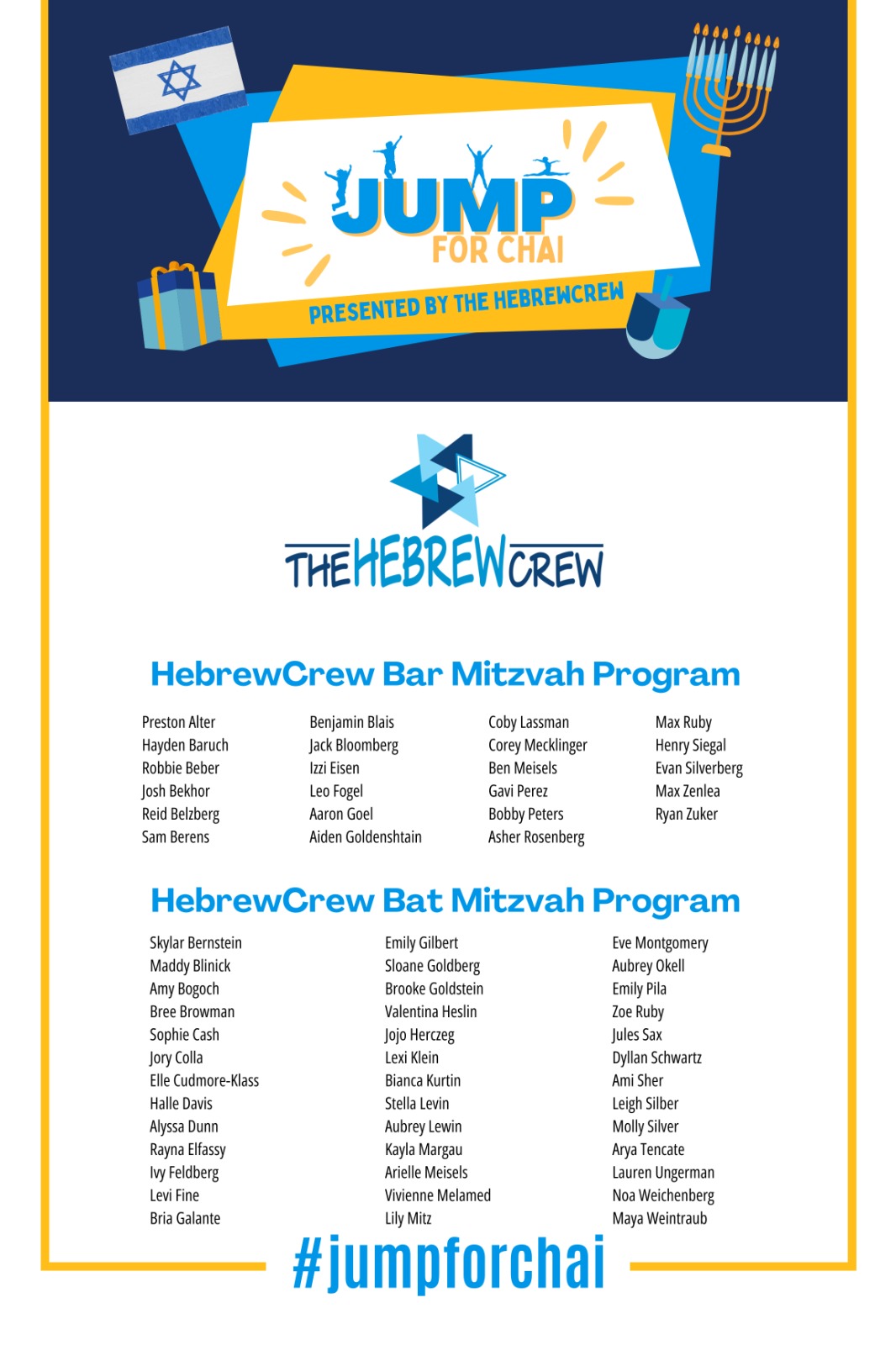 JUMP
FOR CHAI
PRESENTED BY THE HEBREWCREW

THE HEBREW CREW

HebrewCrew Bar Mitzvah Program

Preston Alter
Hayden Baruch
Robbie Beber
Josh Bekhor
Reid Belzberg
Sam Berens

Benjamin Blais
Jack Bloomberg
Izzi Eisen
Leo Fogel
Aaron Goel
Aiden Goldenshtain

Coby Lassman
Corey Mecklinger
Ben Meisels
Gavi Perez
Bobby Peters
Asher Rosenberg

Max Ruby
Henry Siegal
Evan Silverberg
Max Zenlea
Ryan Zuker

HebrewCrew Bat Mitzvah Program

Skylar Bernstein
Maddy Blinick
Amy Bogoch
Bree Browman
Sophie Cash
Jory Colla
Elle Cudmore-Klass
Halle Davis
Alyssa Dunn
Rayna Elfassy
Ivy Feldberg
Levi Fine
Bria Galante

Emily Gilbert
Sloane Goldberg
Brooke Goldstein
Valentina Heslin
Jojo Herczeg
Lexi Klein
Bianca Kurtin
Stella Levin
Aubrey Lewin
Kayla Margau
Arielle Meisels
Vivienne Melamed
Lily Mitz

Eve Montgomery
Aubrey Okell
Emily Pila
Zoe Ruby
Jules Sax
Dyllan Schwartz
Ami Sher
Leigh Silber
Molly Silver
Arya Tencate
Lauren Ungerman
Noa Weichenberg
Maya Weintraub

#jumpforchai